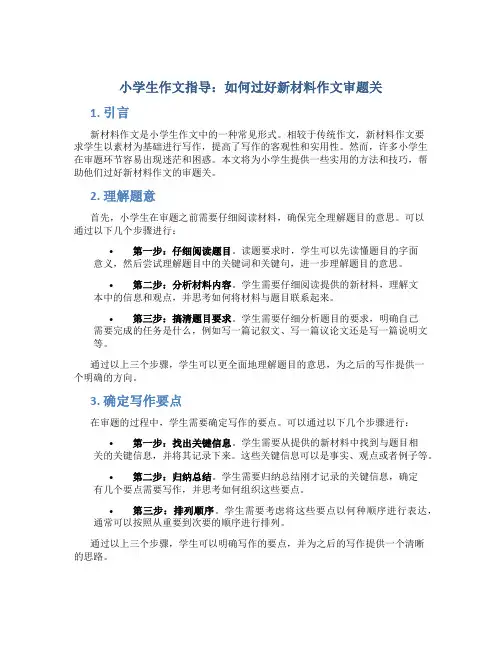 小学生作文指导：如何过好新材料作文审题关

1. 引言

新材料作文是小学生作文中的一种常见形式。相较于传统作文，新材料作文要求学生以素材为基础进行写作，提高了写作的客观性和实用性。然而，许多小学生在审题环节容易出现迷茫和困惑。本文将为小学生提供一些实用的方法和技巧，帮助他们过好新材料作文的审题关。

2. 理解题意

首先，小学生在审题之前需要仔细阅读材料，确保完全理解题目的意思。可以通过以下几个步骤进行：

• 第一步：仔细阅读题目。读题要求时，学生可以先读懂题目的字面意义，然后尝试理解题目中的关键词和关键句，进一步理解题目的意思。

• 第二步：分析材料内容。学生需要仔细阅读提供的新材料，理解文本中的信息和观点，并思考如何将材料与题目联系起来。

• 第三步：搞清题目要求。学生需要仔细分析题目的要求，明确自己需要完成的任务是什么，例如写一篇记叙文、写一篇议论文还是写一篇说明文等。

通过以上三个步骤，学生可以更全面地理解题目的意思，为之后的写作提供一个明确的方向。

3. 确定写作要点

在审题的过程中，学生需要确定写作的要点。可以通过以下几个步骤进行：

• 第一步：找出关键信息。学生需要从提供的新材料中找到与题目相关的关键信息，并将其记录下来。这些关键信息可以是事实、观点或者例子等。

• 第二步：归纳总结。学生需要归纳总结刚才记录的关键信息，确定有几个要点需要写作，并思考如何组织这些要点。

• 第三步：排列顺序。学生需要考虑将这些要点以何种顺序进行表达，通常可以按照从重要到次要的顺序进行排列。

通过以上三个步骤，学生可以明确写作的要点，并为之后的写作提供一个清晰的思路。